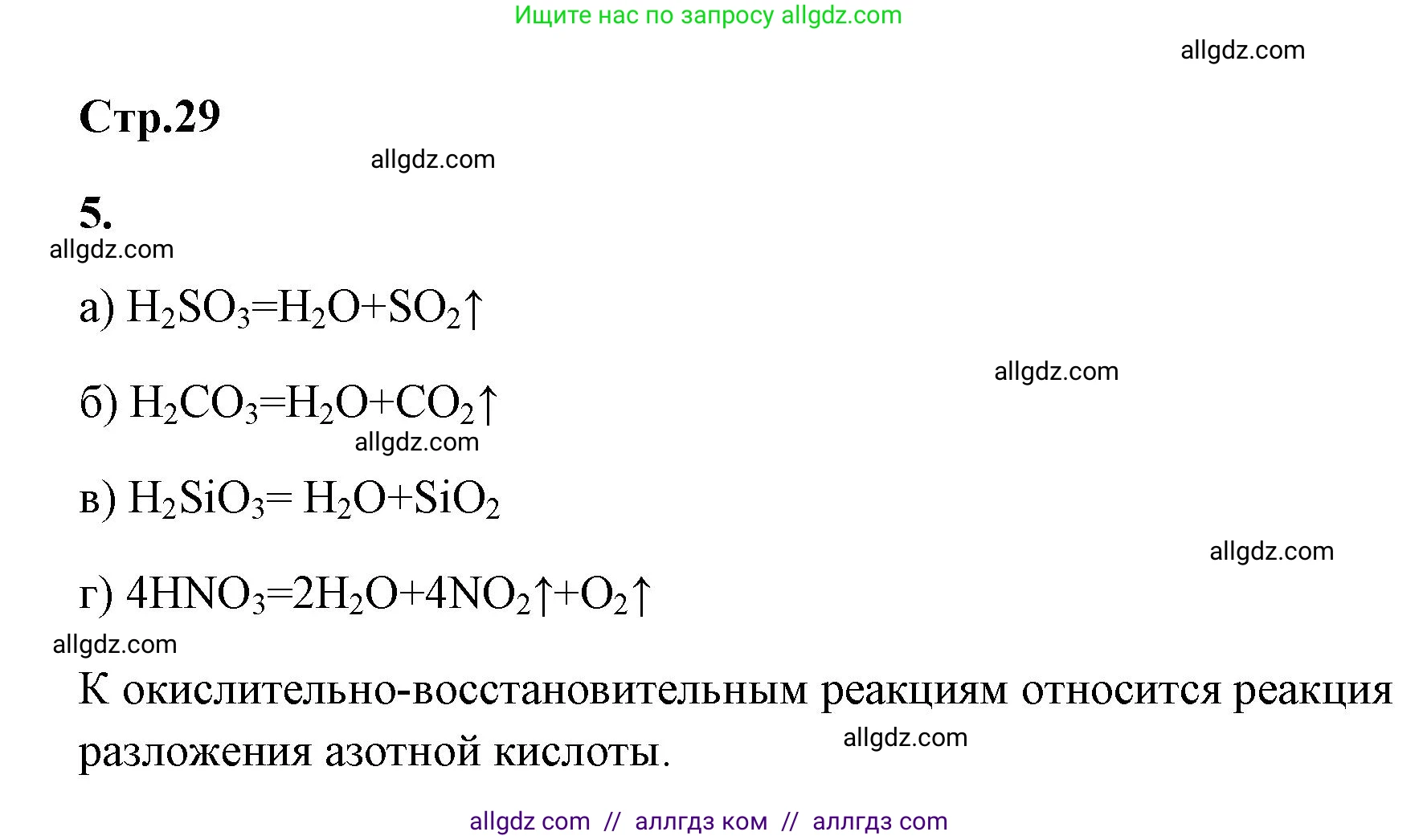 Ищите нас по запросу allgdz.com

allgdz.com

Стр.29

allgdz.com

5.

allgdz.com

а) $H_2SO_3=H_2O+SO_2\uparrow$

allgdz.com

б) $H_2CO_3=H_2O+CO_2\uparrow$

allgdz.com

в) $H_2SiO_3= H_2O+SiO_2$

allgdz.com

г) $4HNO_3=2H_2O+4NO_2\uparrow+O_2\uparrow$

allgdz.com

К окислительно-восстановительным реакциям относится реакция разложения азотной кислоты.

allgdz.com

allgdz com // аллгдз ком // аллгдз com